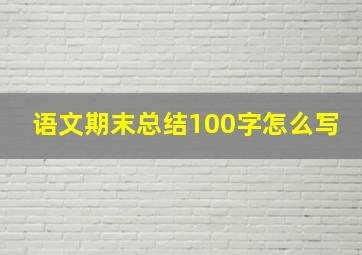 语文期末总结100字怎么写